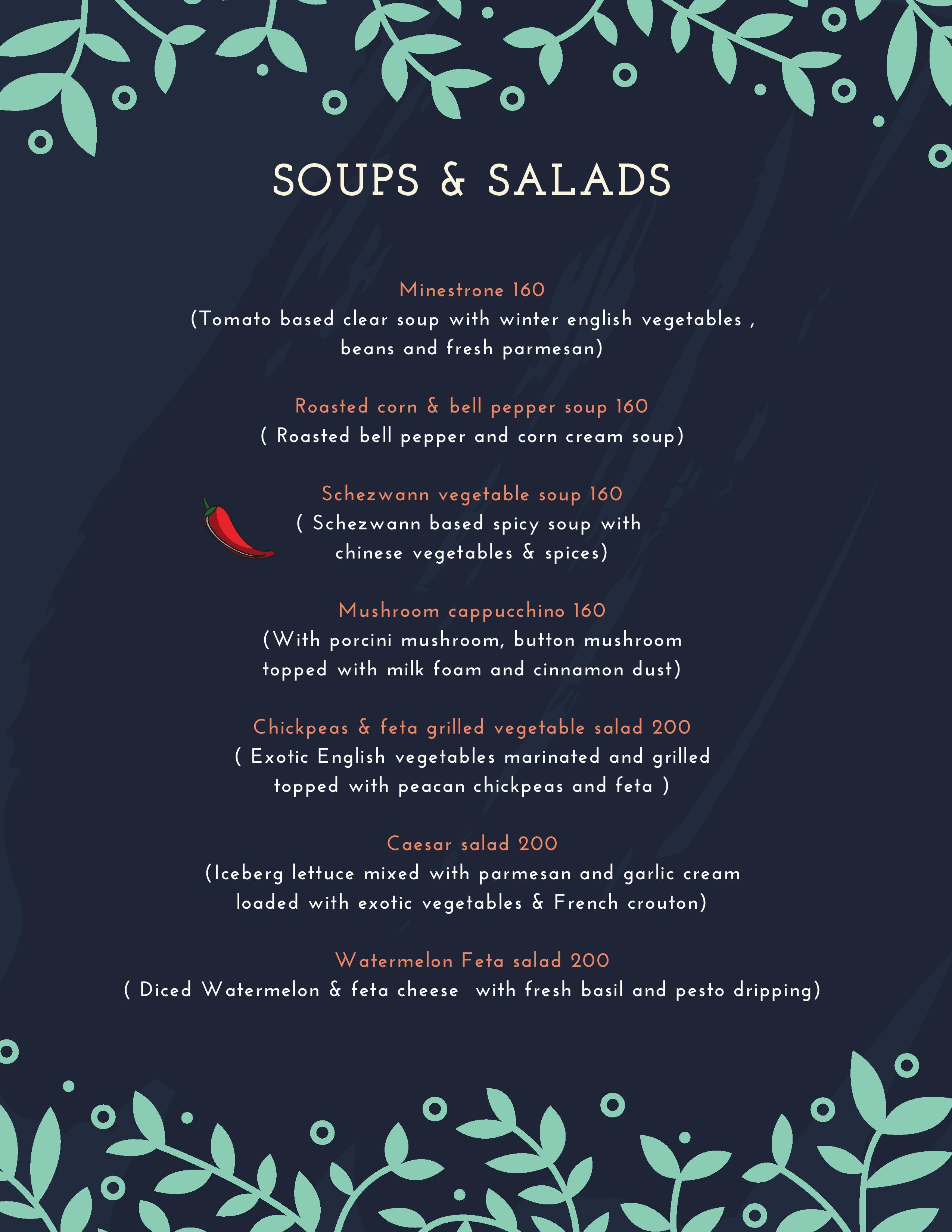 SOUPS & SALADS

Minestrone 160
(Tomato based clear soup with winter english vegetables , beans and fresh parmesan)

Roasted corn & bell pepper soup 160
( Roasted bell pepper and corn cream soup)

Schezwann vegetable soup 160
( Schezwann based spicy soup with chinese vegetables & spices)

Mushroom cappucchino 160
(With porcini mushroom, button mushroom topped with milk foam and cinnamon dust)

Chickpeas & feta grilled vegetable salad 200
( Exotic English vegetables marinated and grilled topped with peacan chickpeas and feta )

Caesar salad 200
(Iceberg lettuce mixed with parmesan and garlic cream loaded with exotic vegetables & French crouton)

Watermelon Feta salad 200
( Diced Watermelon & feta cheese with fresh basil and pesto dripping)